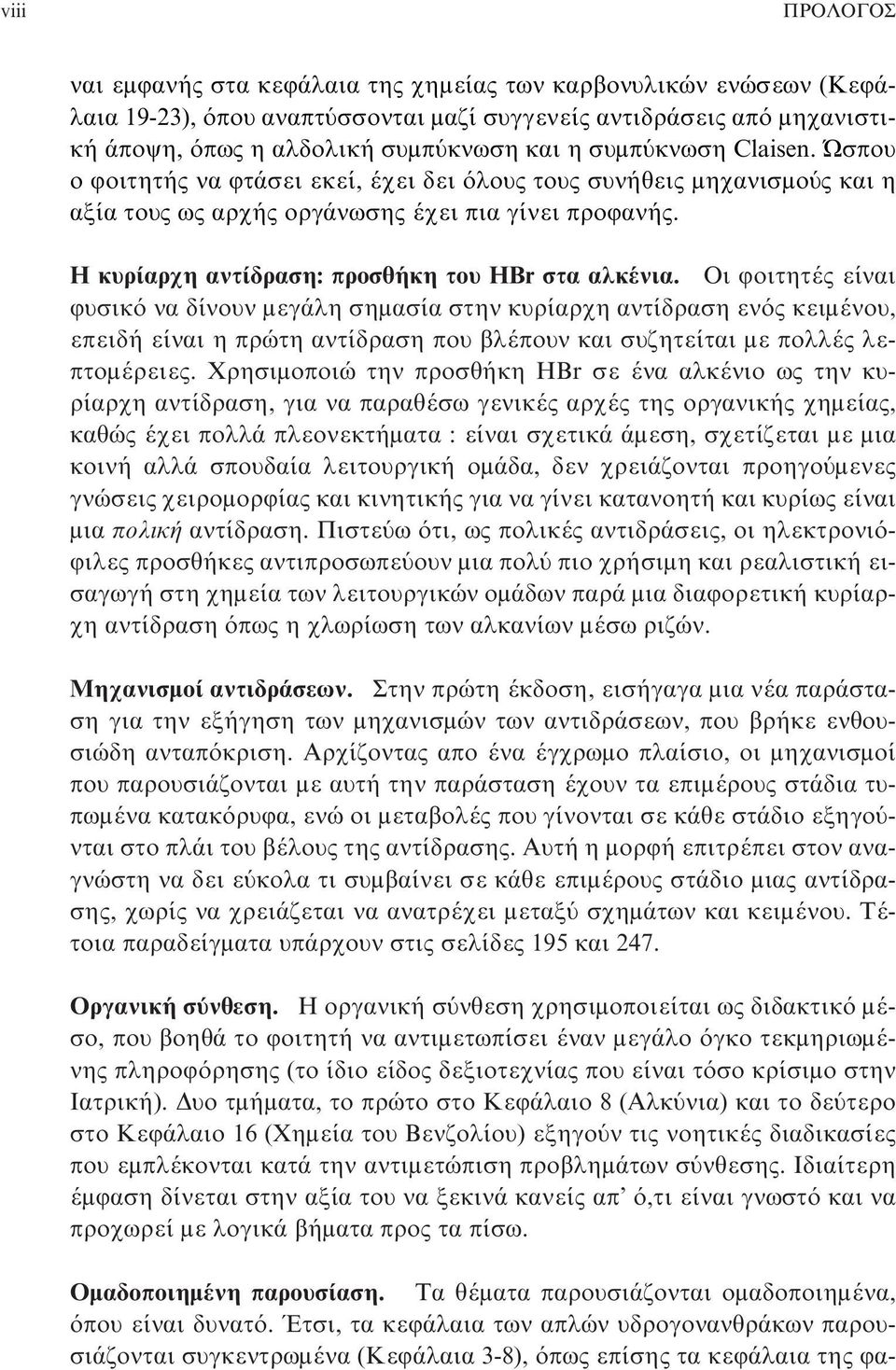 viii ΠΡΟΛΟΓΟΣ

ναι εμφανής στα κεφάλαια της χημείας των καρβονυλικών ενώσεων (Κεφάλαια 19-23), όπου αναπτύσσονται μαζί συγγενείς αντιδράσεις από μηχανιστική άποψη, όπως η αλδολική συμπύκνωση και η συμπύκνωση Claisen. Ώσπου ο φοιτητής να φτάσει εκεί, έχει δει όλους τους συνήθεις μηχανισμούς και η αξία τους ως αρχής οργάνωσης έχει πια γίνει προφανής.

Η κυρίαρχη αντίδραση: προσθήκη του HBr στα αλκένια. Οι φοιτητές είναι φυσικό να δίνουν μεγάλη σημασία στην κυρίαρχη αντίδραση ενός κειμένου, επειδή είναι η πρώτη αντίδραση που βλέπουν και συζητείται με πολλές λεπτομέρειες. Χρησιμοποιώ την προσθήκη HBr σε ένα αλκένιο ως την κυρίαρχη αντίδραση, για να παραθέσω γενικές αρχές της οργανικής χημείας, καθώς έχει πολλά πλεονεκτήματα : είναι σχετικά άμεση, σχετίζεται με μια κοινή αλλά σπουδαία λειτουργική ομάδα, δεν χρειάζονται προηγούμενες γνώσεις χειρομορφίας και κινητικής για να γίνει κατανοητή και κυρίως είναι μια πολική αντίδραση. Πιστεύω ότι, ως πολικές αντιδράσεις, οι ηλεκτρονιόφιλες προσθήκες αντιπροσωπεύουν μια πολύ πιο χρήσιμη και ρεαλιστική εισαγωγή στη χημεία των λειτουργικών ομάδων παρά μια διαφορετική κυρίαρχη αντίδραση όπως η χλωρίωση των αλκανίων μέσω ριζών.

Μηχανισμοί αντιδράσεων. Στην πρώτη έκδοση, εισήγαγα μια νέα παράσταση για την εξήγηση των μηχανισμών των αντιδράσεων, που βρήκε ενθουσιώδη ανταπόκριση. Αρχίζοντας απο ένα έγχρωμο πλαίσιο, οι μηχανισμοί που παρουσιάζονται με αυτή την παράσταση έχουν τα επιμέρους στάδια τυπωμένα κατακόρυφα, ενώ οι μεταβολές που γίνονται σε κάθε στάδιο εξηγούνται στο πλάι του βέλους της αντίδρασης. Αυτή η μορφή επιτρέπει στον αναγνώστη να δει εύκολα τι συμβαίνει σε κάθε επιμέρους στάδιο μιας αντίδρασης, χωρίς να χρειάζεται να ανατρέχει μεταξύ σχημάτων και κειμένου. Τέτοια παραδείγματα υπάρχουν στις σελίδες 195 και 247.

Οργανική σύνθεση. Η οργανική σύνθεση χρησιμοποιείται ως διδακτικό μέσο, που βοηθά το φοιτητή να αντιμετωπίσει έναν μεγάλο όγκο τεκμηριωμένης πληροφόρησης (το ίδιο είδος δεξιοτεχνίας που είναι τόσο κρίσιμο στην Ιατρική). Δυο τμήματα, το πρώτο στο Κεφάλαιο 8 (Αλκύνια) και το δεύτερο στο Κεφάλαιο 16 (Χημεία του Βενζολίου) εξηγούν τις νοητικές διαδικασίες που εμπλέκονται κατά την αντιμετώπιση προβλημάτων σύνθεσης. Ιδιαίτερη έμφαση δίνεται στην αξία του να ξεκινά κανείς απ' ό,τι είναι γνωστό και να προχωρεί με λογικά βήματα προς τα πίσω.

Ομαδοποιημένη παρουσίαση. Τα θέματα παρουσιάζονται ομαδοποιημένα, όπου είναι δυνατό. Έτσι, τα κεφάλαια των απλών υδρογονανθράκων παρουσιάζονται συγκεντρωμένα (Κεφάλαια 3-8), όπως επίσης τα κεφάλαια της φα-